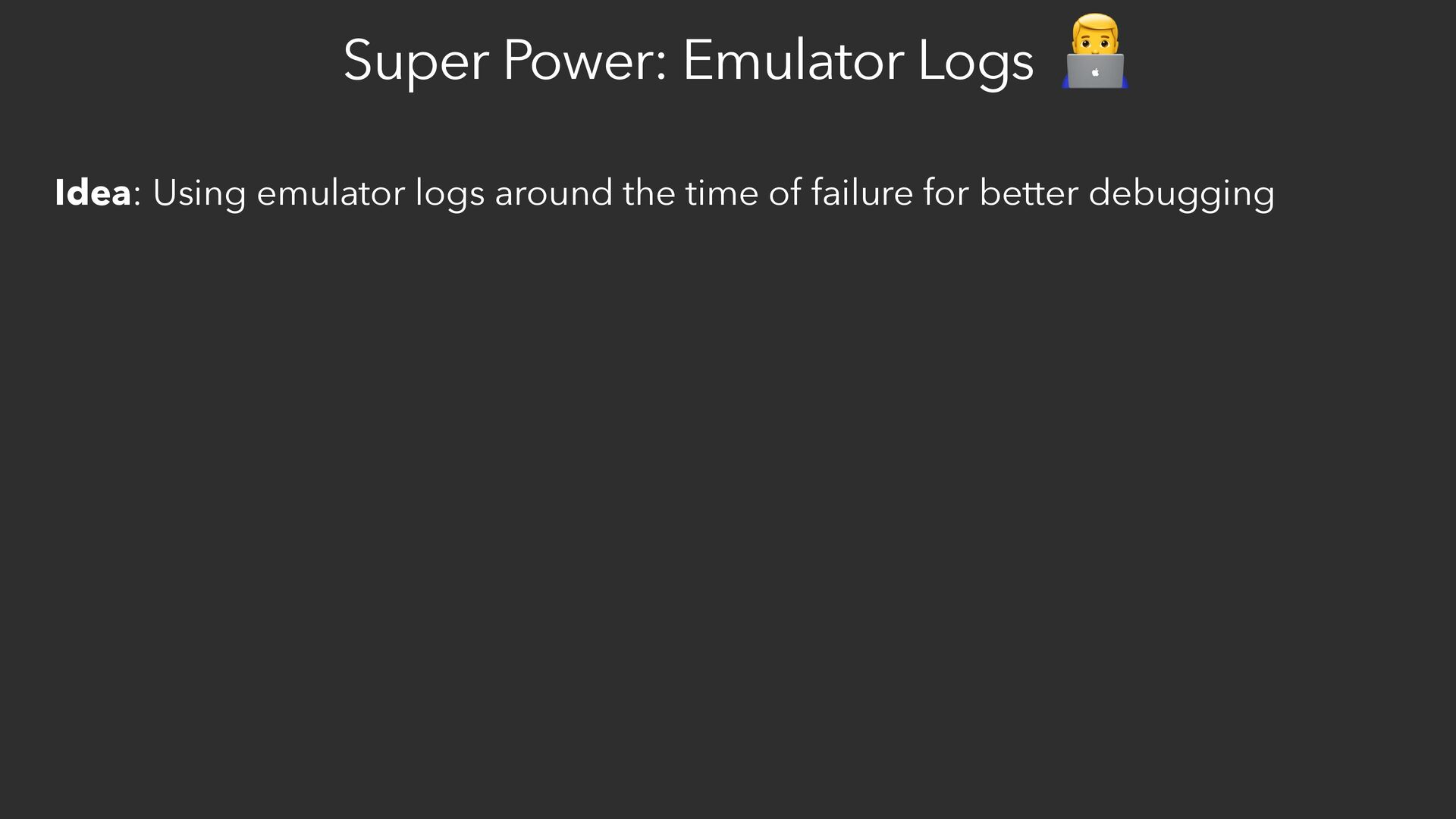 Super Power: Emulator Logs 👨‍💻

Idea: Using emulator logs around the time of failure for better debugging